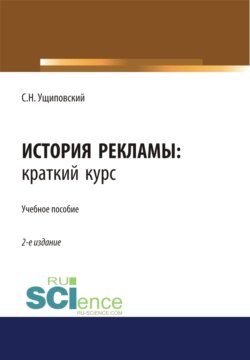 С.Н. Ущиповский

ИСТОРИЯ РЕКЛАМЫ:
краткий курс

Учебное пособие

2-е издание

RU
SCIence
RU-SCIENCE.COM